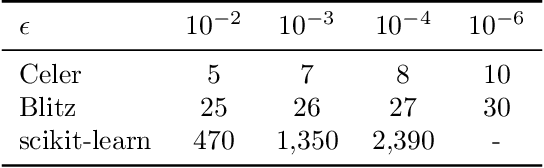 | $\epsilon$ | $10^{-2}$ | $10^{-3}$ | $10^{-4}$ | $10^{-6}$ |
|---|---|---|---|---|
| Celer | 5 | 7 | 8 | 10 |
| Blitz | 25 | 26 | 27 | 30 |
| scikit-learn | 470 | 1,350 | 2,390 | - |